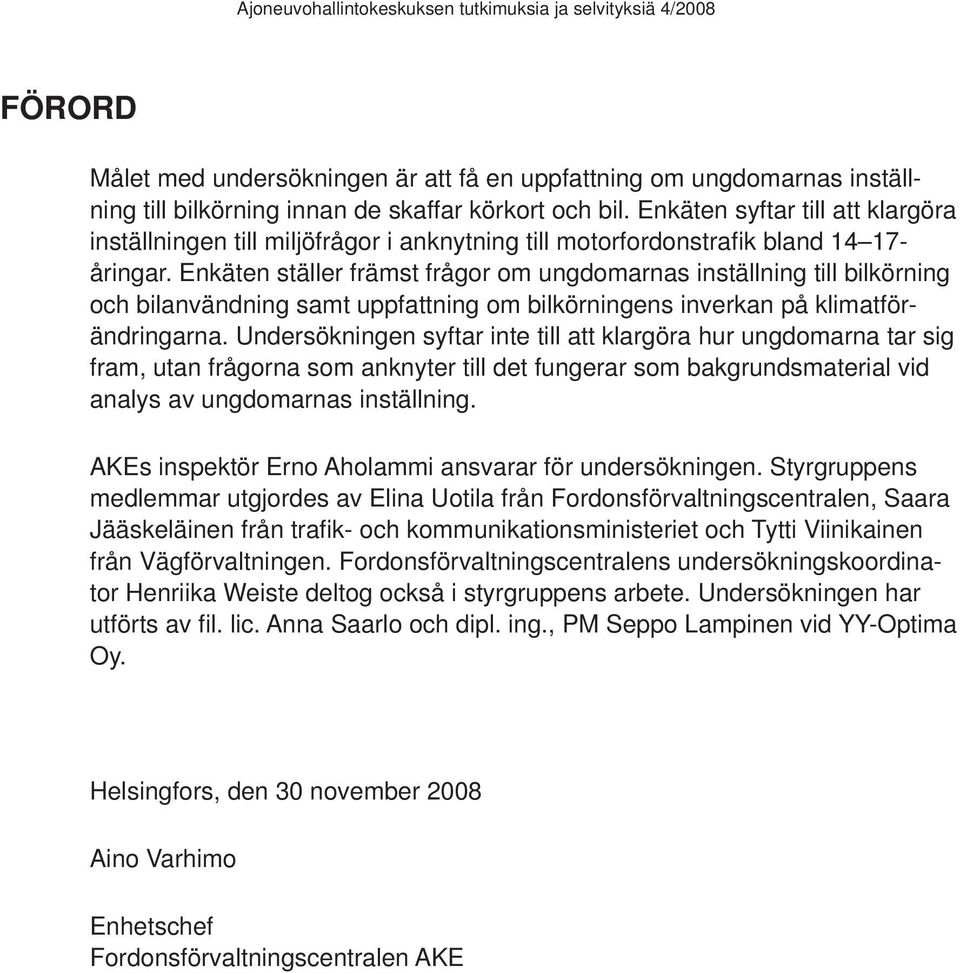 Ajoneuvohallintokeskuksen tutkimuksia ja selvityksiä 4/2008

FÖRORD

Målet med undersökningen är att få en uppfattning om ungdomarnas inställning till bilkörning innan de skaffar körkort och bil. Enkäten syftar till att klargöra inställningen till miljöfrågor i anknytning till motorfordonstrafik bland 14–17-åringar. Enkäten ställer främst frågor om ungdomarnas inställning till bilkörning och bilanvändning samt uppfattning om bilkörningens inverkan på klimatförändringarna. Undersökningen syftar inte till att klargöra hur ungdomarna tar sig fram, utan frågorna som anknyter till det fungerar som bakgrundsmaterial vid analys av ungdomarnas inställning.

AKEs inspektör Erno Aholammi ansvarar för undersökningen. Styrgruppens medlemmar utgjordes av Elina Uotila från Fordonsförvaltningscentralen, Saara Jääskeläinen från trafik- och kommunikationsministeriet och Tytti Viinikainen från Vägförvaltningen. Fordonsförvaltningscentralens undersökningskoordinator Henriika Weiste deltog också i styrgruppens arbete. Undersökningen har utförts av fil. lic. Anna Saarlo och dipl. ing., PM Seppo Lampinen vid YY-Optima Oy.

Helsingfors, den 30 november 2008

Aino Varhimo

Enhetschef
Fordonsförvaltningscentralen AKE